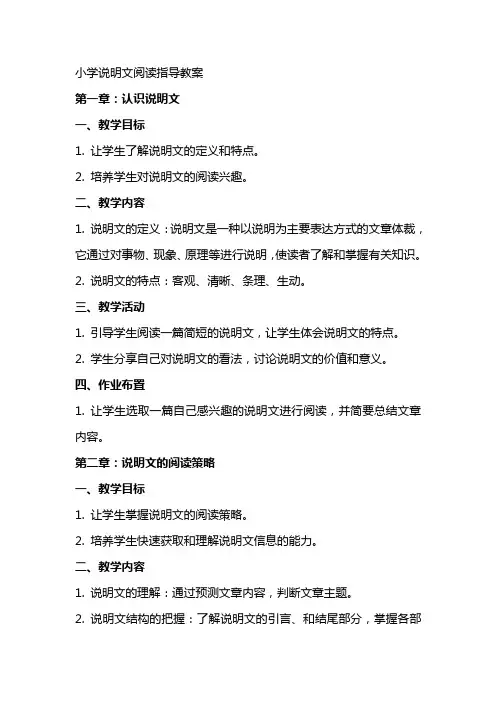 小学说明文阅读指导教案

第一章：认识说明文

一、教学目标

1. 让学生了解说明文的定义和特点。

2. 培养学生对说明文的阅读兴趣。

二、教学内容

1. 说明文的定义：说明文是一种以说明为主要表达方式的文章体裁，它通过对事物、现象、原理等进行说明，使读者了解和掌握有关知识。

2. 说明文的特点：客观、清晰、条理、生动。

三、教学活动

1. 引导学生阅读一篇简短的说明文，让学生体会说明文的特点。

2. 学生分享自己对说明文的看法，讨论说明文的价值和意义。

四、作业布置

1. 让学生选取一篇自己感兴趣的说明文进行阅读，并简要总结文章内容。

第二章：说明文的阅读策略

一、教学目标

1. 让学生掌握说明文的阅读策略。

2. 培养学生快速获取和理解说明文信息的能力。

二、教学内容

1. 说明文的理解：通过预测文章内容，判断文章主题。

2. 说明文结构的把握：了解说明文的引言、和结尾部分，掌握各部